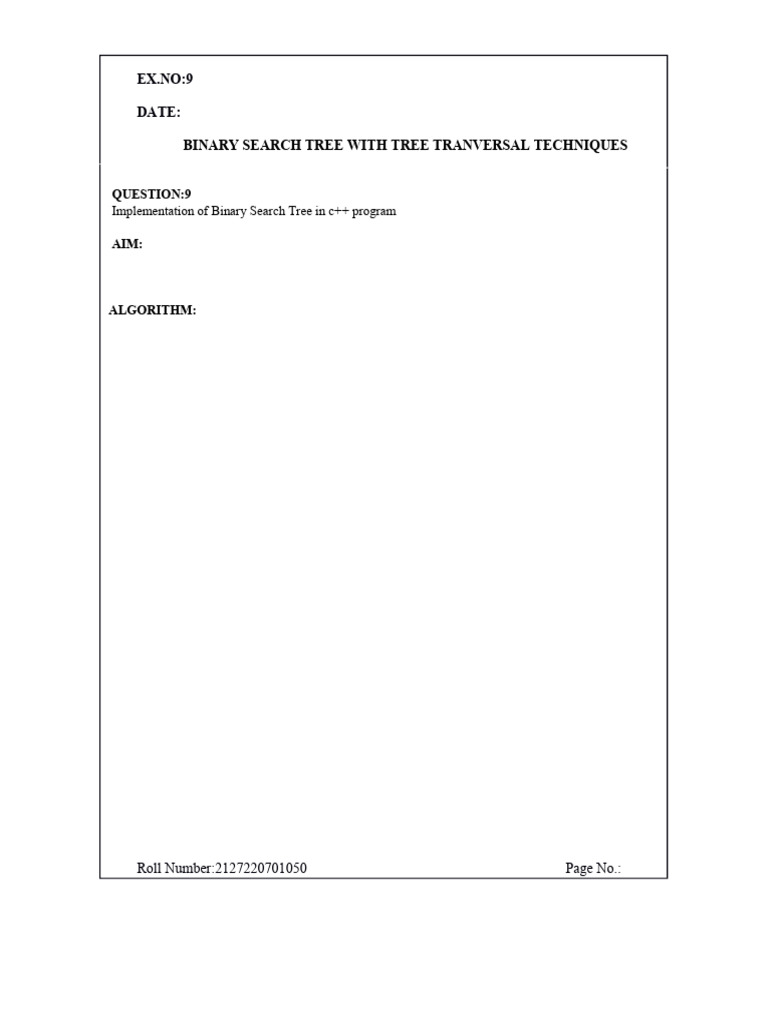 EX.NO:9

DATE:

BINARY SEARCH TREE WITH TREE TRANVERSAL TECHNIQUES

QUESTION:9
Implementation of Binary Search Tree in c++ program

AIM:

ALGORITHM:

Roll Number:2127220701050 Page No.: